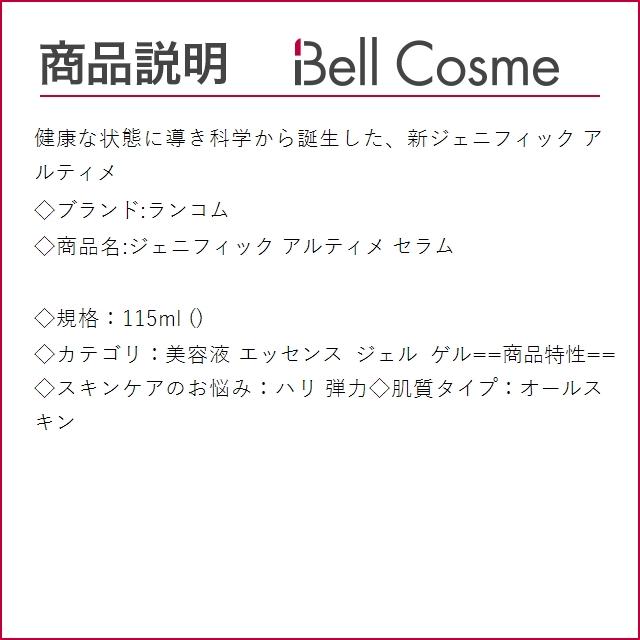 商品説明 Bell Cosme

健康な状態に導き科学から誕生した、新ジェニフィック アルティメ
◇ブランド:ランコム
◇商品名:ジェニフィック アルティメ セラム

◇規格：115ml ()
◇カテゴリ：美容液 エッセンス ジェル ゲル==商品特性==
◇スキンケアのお悩み：ハリ 弾力◇肌質タイプ：オールスキン